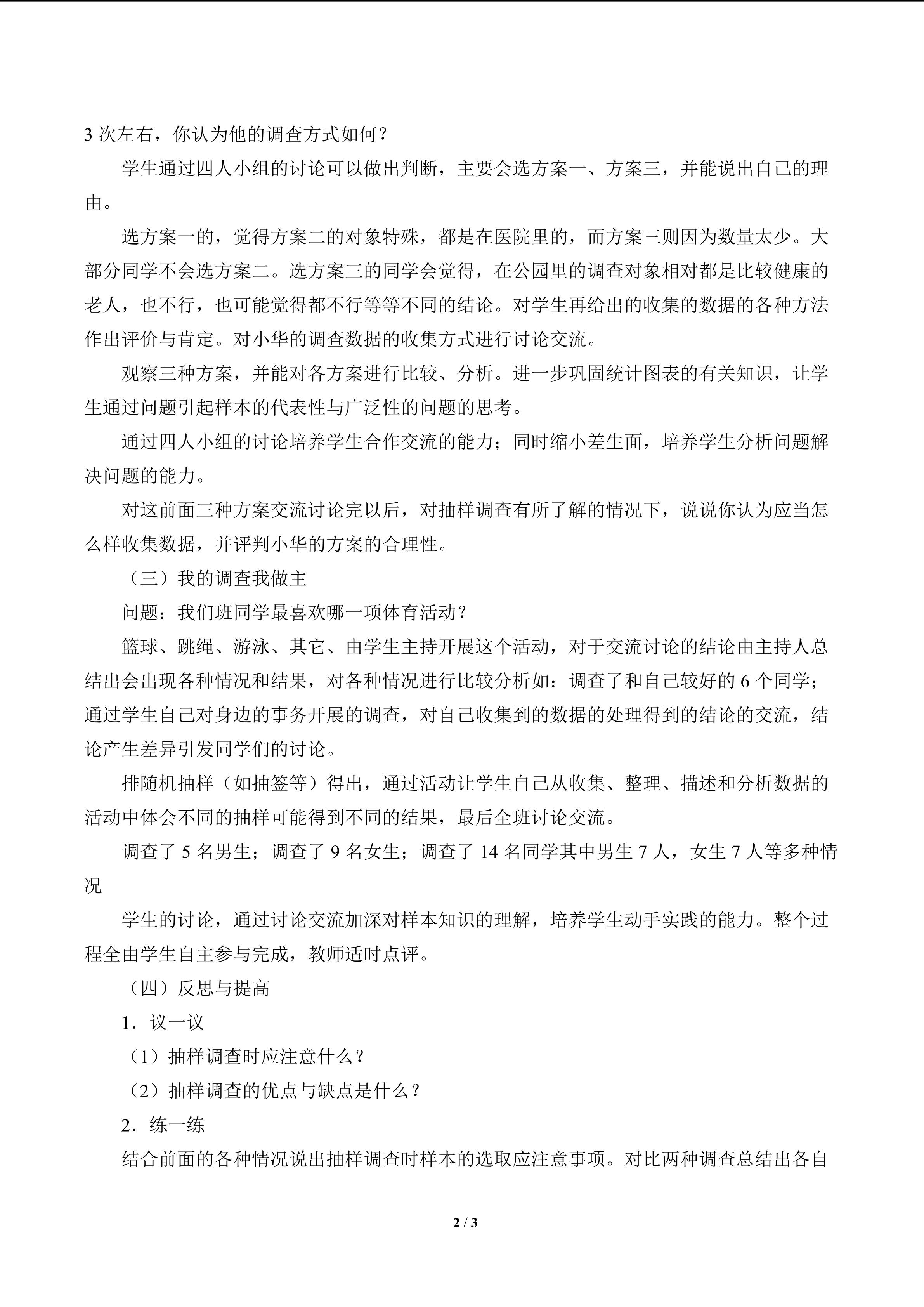 3次左右，你认为他的调查方式如何？

学生通过四人小组的讨论可以做出判断，主要会选方案一、方案三，并能说出自己的理由。

选方案一的，觉得方案二的对象特殊，都是在医院里的，而方案三则因为数量太少。大部分同学不会选方案二。选方案三的同学会觉得，在公园里的调查对象相对都是比较健康的老人，也不行，也可能觉得都不行等等不同的结论。对学生再给出的收集的数据的各种方法作出评价与肯定。对小华的调查数据的收集方式进行讨论交流。

观察三种方案，并能对各方案进行比较、分析。进一步巩固统计图表的有关知识，让学生通过问题引起样本的代表性与广泛性的问题的思考。

通过四人小组的讨论培养学生合作交流的能力；同时缩小差生面，培养学生分析问题解决问题的能力。

对这前面三种方案交流讨论完以后，对抽样调查有所了解的情况下，说说你认为应当怎么样收集数据，并评判小华的方案的合理性。

（三）我的调查我做主

问题：我们班同学最喜欢哪一项体育活动？

篮球、跳绳、游泳、其它、由学生主持开展这个活动，对于交流讨论的结论由主持人总结出会出现各种情况和结果，对各种情况进行比较分析如：调查了和自己较好的6个同学；通过学生自己对身边的事务开展的调查，对自己收集到的数据的处理得到的结论的交流，结论产生差异引发同学们的讨论。

排随机抽样（如抽签等）得出，通过活动让学生自己从收集、整理、描述和分析数据的活动中体会不同的抽样可能得到不同的结果，最后全班讨论交流。

调查了5名男生；调查了9名女生；调查了14名同学其中男生7人，女生7人等多种情况

学生的讨论，通过讨论交流加深对样本知识的理解，培养学生动手实践的能力。整个过程全由学生自主参与完成，教师适时点评。

（四）反思与提高

1．议一议

（1）抽样调查时应注意什么？

（2）抽样调查的优点与缺点是什么？

2．练一练

结合前面的各种情况说出抽样调查时样本的选取应注意事项。对比两种调查总结出各自

2 / 3